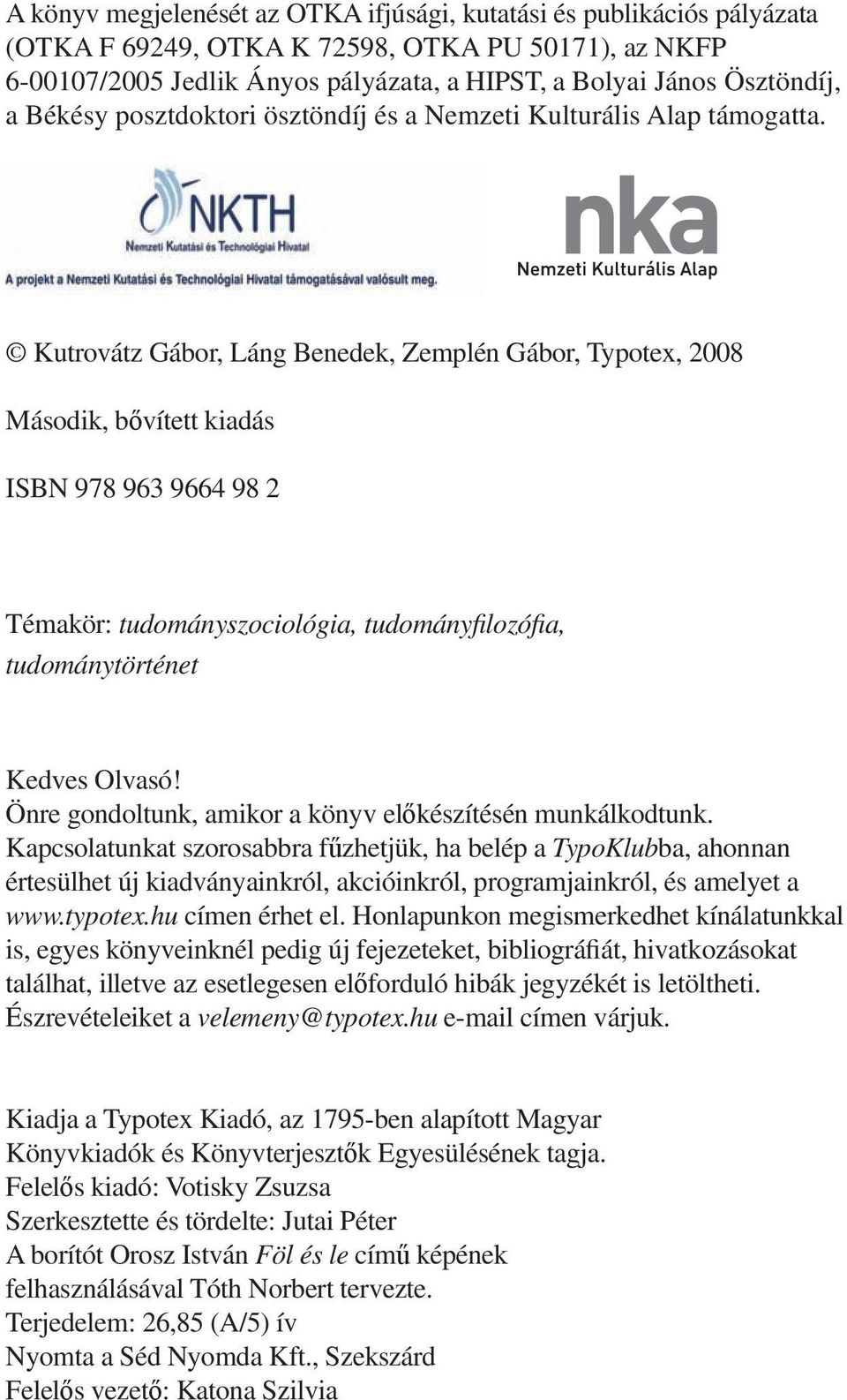 A könyv megjelenését az OTKA ifjúsági, kutatási és publikációs pályázata (OTKA F 69249, OTKA K 72598, OTKA PU 50171), az NKFP 6-00107/2005 Jedlik Ányos pályázata, a HIPST, a Bolyai János Ösztöndíj, a Békésy posztdoktori ösztöndíj és a Nemzeti Kulturális Alap támogatta.

NKTH
Nemzeti Kutatási és Technológiai Hivatal
A projekt a Nemzeti Kutatási és Technológiai Hivatal támogatásával valósult meg.

nka
Nemzeti Kulturális Alap

© Kutrovátz Gábor, Láng Benedek, Zemplén Gábor, Typotex, 2008

Második, bővített kiadás

ISBN 978 963 9664 98 2

Témakör: tudományszociológia, tudományfilozófia, tudománytörténet

Kedves Olvasó!
Önre gondoltunk, amikor a könyv előkészítésén munkálkodtunk. Kapcsolatunkat szorosabbra fűzhetjük, ha belép a TypoKlubba, ahonnan értesülhet új kiadványainkról, akcióinkról, programjainkról, és amelyet a www.typotex.hu címen érhet el. Honlapunkon megismerkedhet kínálatunkkal is, egyes könyveinknél pedig új fejezeteket, bibliográfiát, hivatkozásokat találhat, illetve az esetlegesen előforduló hibák jegyzékét is letöltheti. Észrevételeiket a velemeny@typotex.hu e-mail címen várjuk.

Kiadja a Typotex Kiadó, az 1795-ben alapított Magyar Könyvkiadók és Könyvterjesztők Egyesülésének tagja.
Felelős kiadó: Votisky Zsuzsa
Szerkesztette és tördelte: Jutai Péter
A borítót Orosz István Föl és le című képének felhasználásával Tóth Norbert tervezte.
Terjedelem: 26,85 (A/5) ív
Nyomta a Séd Nyomda Kft., Szekszárd
Felelős vezető: Katona Szilvia